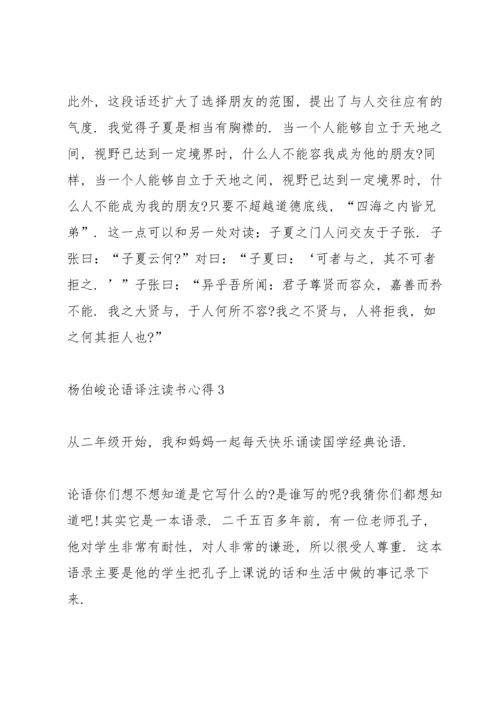 此外，这段话还扩大了选择朋友的范围，提出了与人交往应有的气度．我觉得子夏是相当有胸襟的．当一个人能够自立于天地之间，视野已达到一定境界时，什么人不能容我成为他的朋友?同样，当一个人能够自立于天地之间，视野已达到一定境界时，什么人不能成为我的朋友?只要不超越道德底线，“四海之内皆兄弟”．这一点可以和另一处对读：子夏之门人问交友于子张．子张曰：“子夏云何?”对曰：“子夏曰：‘可者与之，其不可者拒之．’”子张曰：“异乎吾所闻：君子尊贤而容众，嘉善而矜不能．我之大贤与，于人何所不容?我之不贤与，人将拒我，如之何其拒人也?”

杨伯峻论语译注读书心得 3

从二年级开始，我和妈妈一起每天快乐诵读国学经典论语．

论语你们想不想知道是它写什么的?是谁写的呢?我猜你们都想知道吧!其实它是一本语录．二千五百多年前，有一位老师孔子，他对学生非常有耐性，对人非常的谦逊，所以很受人尊重．这本语录主要是他的学生把孔子上课说的话和生活中做的事记录下来．